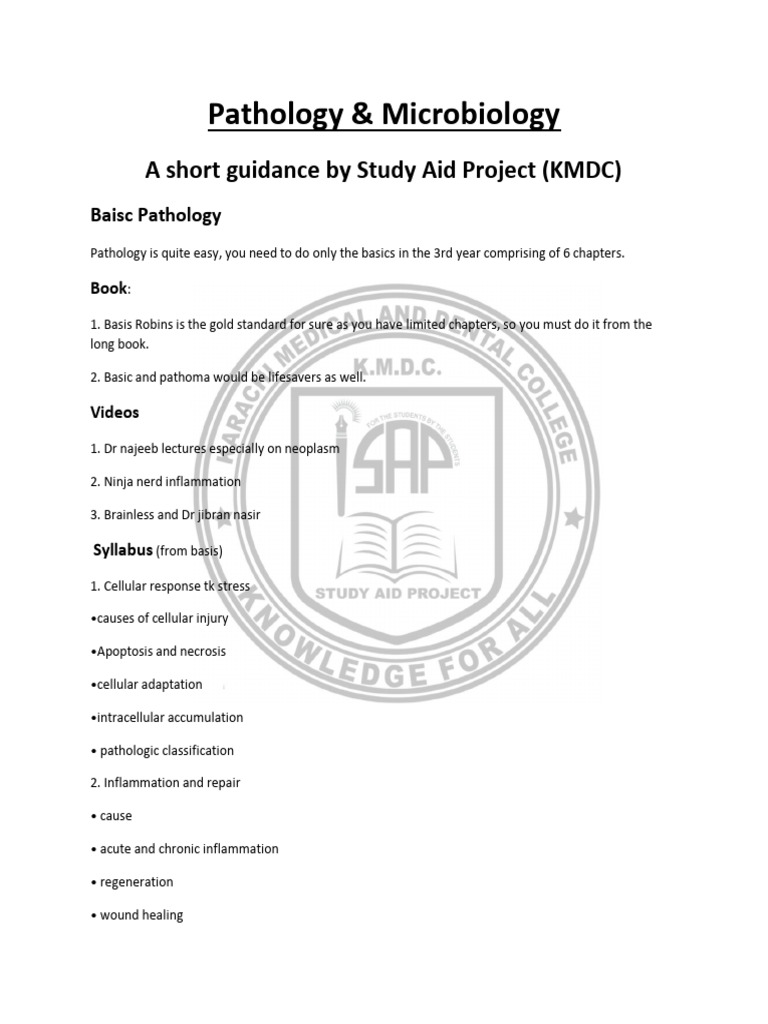 Pathology & Microbiology

A short guidance by Study Aid Project (KMDC)

Baisc Pathology

Pathology is quite easy, you need to do only the basics in the 3rd year comprising of 6 chapters.

Book:

1. Basis Robins is the gold standard for sure as you have limited chapters, so you must do it from the long book.

2. Basic and pathoma would be lifesavers as well.

Videos

1. Dr najeeb lectures especially on neoplasm

2. Ninja nerd inflammation

3. Brainless and Dr jibran nasir

Syllabus (from basis)

1. Cellular response tk stress

•causes of cellular injury

•Apoptosis and necrosis

•cellular adaptation

•intracellular accumulation

• pathologic classification

2. Inflammation and repair

• cause

• acute and chronic inflammation

• regeneration

• wound healing

KARACHI MEDICAL AND DENTAL COLLEGE
K.M.D.C.
FOR THE STUDENTS BY THE STUDENTS
SAP
STUDY AID PROJECT
KNOWLEDGE FOR ALL